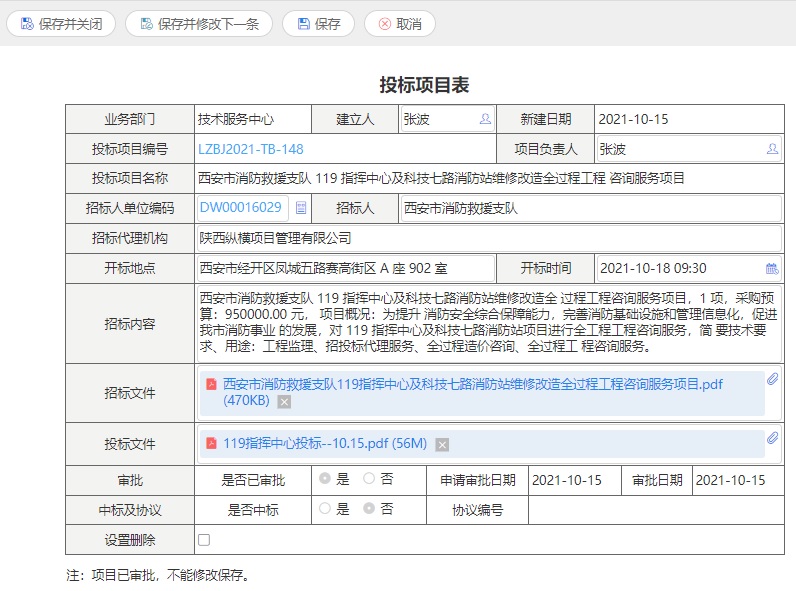 保存并关闭　保存并修改下一条　保存　取消

投标项目表

| 业务部门 | 技术服务中心 | 建立人 | 张波 | 新建日期 | 2021-10-15 |
|---|---|---|---|---|---|
| 投标项目编号 | LZBJ2021-TB-148 | | | 项目负责人 | 张波 |
| 投标项目名称 | 西安市消防救援支队 119 指挥中心及科技七路消防站维修改造全过程工程 咨询服务项目 | | | | |
| 招标人单位编码 | DW00016029 | 招标人 | 西安市消防救援支队 | | |
| 招标代理机构 | 陕西纵横项目管理有限公司 | | | | |
| 开标地点 | 西安市经开区凤城五路赛高街区 A 座 902 室 | | | 开标时间 | 2021-10-18 09:30 |
| 招标内容 | 西安市消防救援支队 119 指挥中心及科技七路消防站维修改造全 过程工程咨询服务项目，1 项，采购预算：950000.00 元， 项目概况：为提升 消防安全综合保障能力，完善消防基础设施和管理信息化，促进我市消防事业 的发展，对 119 指挥中心及科技七路消防站项目进行全工程工程咨询服务，简 要技术要求、用途：工程监理、招投标代理服务、全过程造价咨询、全过程工 程咨询服务。 | | | | |
| 招标文件 | 西安市消防救援支队119指挥中心及科技七路消防站维修改造全过程工程咨询服务项目.pdf (470KB) | | | | |
| 投标文件 | 119指挥中心投标--10.15.pdf (56M) | | | | |
| 审批 | 是否已审批 | 是 否 | 申请审批日期 | 2021-10-15 | 审批日期 2021-10-15 |
| 中标及协议 | 是否中标 | 是 否 | 协议编号 | | |
| 设置删除 | | | | | |

注：项目已审批，不能修改保存。